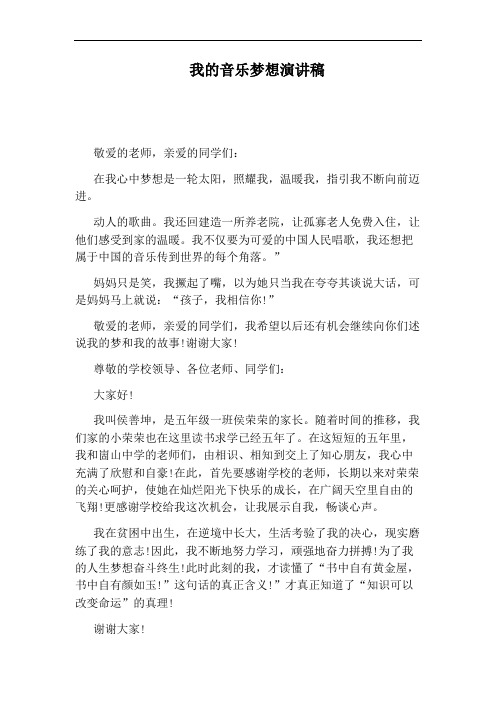 我的音乐梦想演讲稿

敬爱的老师，亲爱的同学们：

在我心中梦想是一轮太阳，照耀我，温暖我，指引我不断向前迈进。

动人的歌曲。我还回建造一所养老院，让孤寡老人免费入住，让他们感受到家的温暖。我不仅要为可爱的中国人民唱歌，我还想把属于中国的音乐传到世界的每个角落。”

妈妈只是笑，我撅起了嘴，以为她只当我在夸夸其谈说大话，可是妈妈马上就说：“孩子，我相信你!”

敬爱的老师，亲爱的同学们，我希望以后还有机会继续向你们述说我的梦和我的故事!谢谢大家!

尊敬的学校领导、各位老师、同学们：

大家好!

我叫侯善坤，是五年级一班侯荣荣的家长。随着时间的推移，我们家的小荣荣也在这里读书求学已经五年了。在这短短的五年里，我和崮山中学的老师们，由相识、相知到交上了知心朋友，我心中充满了欣慰和自豪!在此，首先要感谢学校的老师，长期以来对荣荣的关心呵护，使她在灿烂阳光下快乐的成长，在广阔天空里自由的飞翔!更感谢学校给我这次机会，让我展示自我，畅谈心声。

我在贫困中出生，在逆境中长大，生活考验了我的决心，现实磨练了我的意志!因此，我不断地努力学习，顽强地奋力拼搏!为了我的人生梦想奋斗终生!此时此刻的我，才读懂了“书中自有黄金屋，书中自有颜如玉!”这句话的真正含义!”才真正知道了“知识可以改变命运”的真理!

谢谢大家!